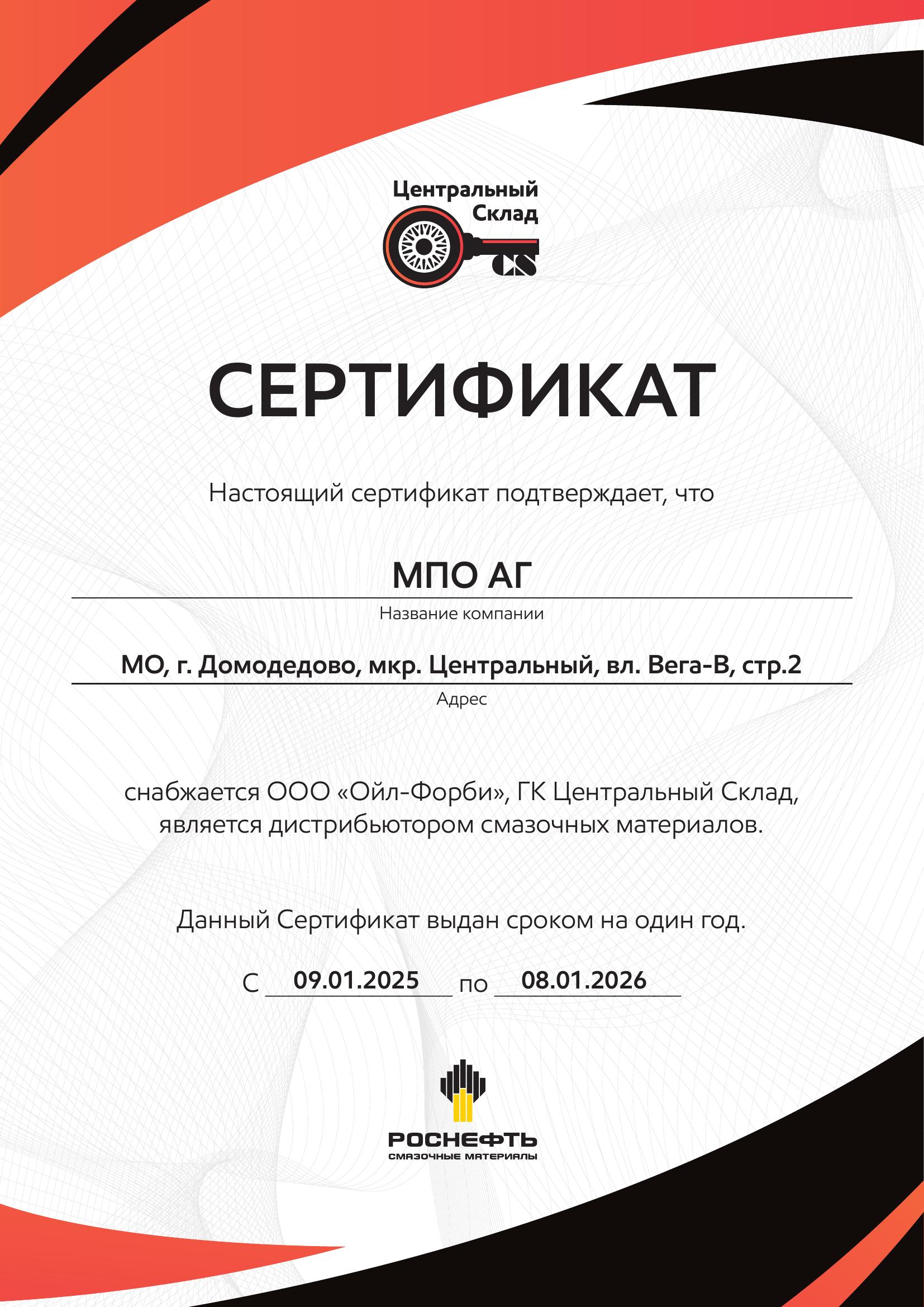 Центральный Склад

CS

СЕРТИФИКАТ

Настоящий сертификат подтверждает, что

МПО АГ

Название компании

МО, г. Домодедово, мкр. Центральный, вл. Вега-В, стр.2

Адрес

снабжается ООО «Ойл-Форби», ГК Центральный Склад, является дистрибьютором смазочных материалов.

Данный Сертификат выдан сроком на один год.

С 09.01.2025 по 08.01.2026

РОСНЕФТЬ
СМАЗОЧНЫЕ МАТЕРИАЛЫ